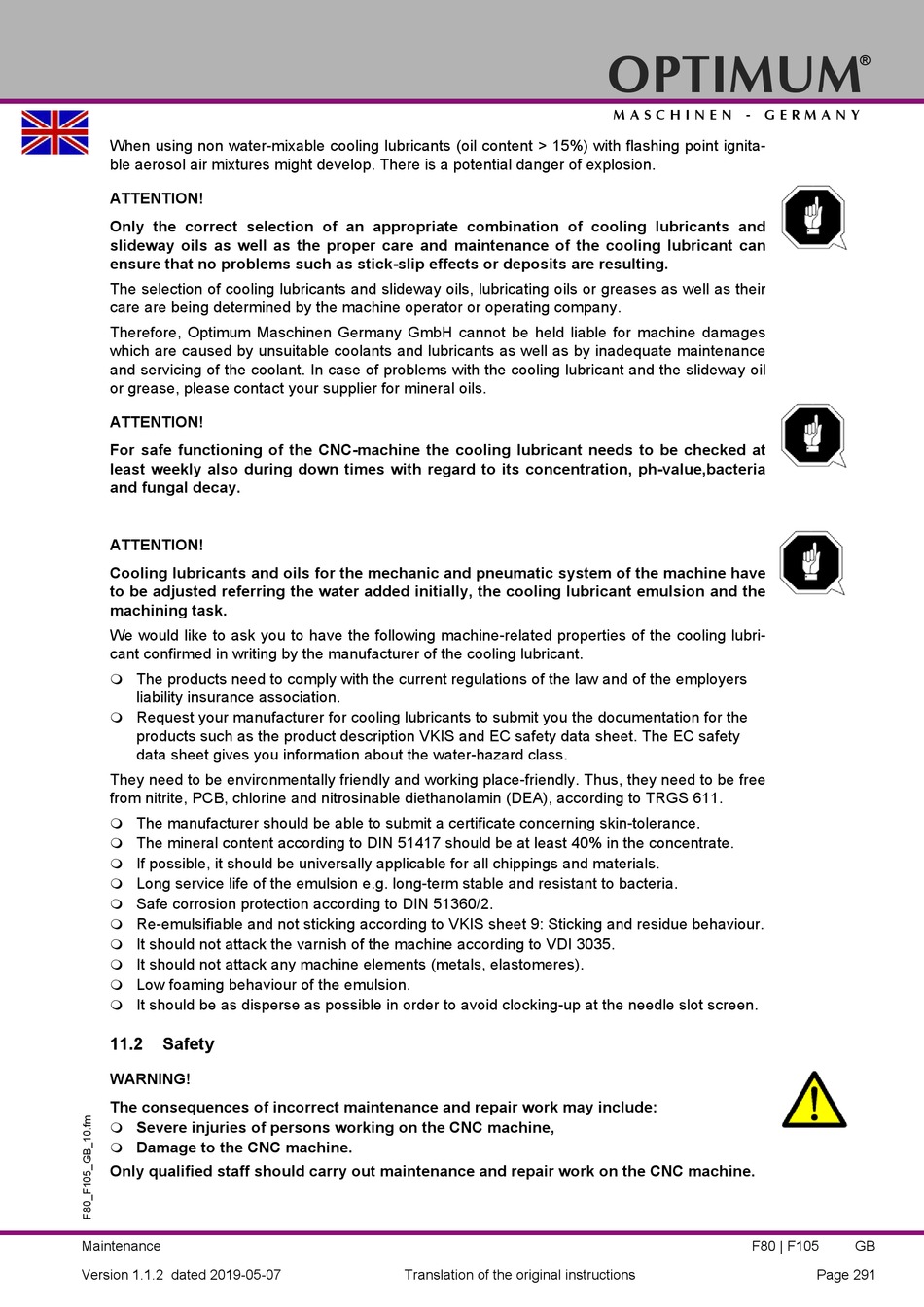 OPTIMUM®
MASCHINEN - GERMANY

When using non water-mixable cooling lubricants (oil content > 15%) with flashing point ignitable aerosol air mixtures might develop. There is a potential danger of explosion.

ATTENTION!

Only the correct selection of an appropriate combination of cooling lubricants and slideway oils as well as the proper care and maintenance of the cooling lubricant can ensure that no problems such as stick-slip effects or deposits are resulting.

The selection of cooling lubricants and slideway oils, lubricating oils or greases as well as their care are being determined by the machine operator or operating company.

Therefore, Optimum Maschinen Germany GmbH cannot be held liable for machine damages which are caused by unsuitable coolants and lubricants as well as by inadequate maintenance and servicing of the coolant. In case of problems with the cooling lubricant and the slideway oil or grease, please contact your supplier for mineral oils.

ATTENTION!

For safe functioning of the CNC-machine the cooling lubricant needs to be checked at least weekly also during down times with regard to its concentration, ph-value,bacteria and fungal decay.

ATTENTION!

Cooling lubricants and oils for the mechanic and pneumatic system of the machine have to be adjusted referring the water added initially, the cooling lubricant emulsion and the machining task.

We would like to ask you to have the following machine-related properties of the cooling lubricant confirmed in writing by the manufacturer of the cooling lubricant.

❍ The products need to comply with the current regulations of the law and of the employers liability insurance association.
❍ Request your manufacturer for cooling lubricants to submit you the documentation for the products such as the product description VKIS and EC safety data sheet. The EC safety data sheet gives you information about the water-hazard class.

They need to be environmentally friendly and working place-friendly. Thus, they need to be free from nitrite, PCB, chlorine and nitrosinable diethanolamin (DEA), according to TRGS 611.

❍ The manufacturer should be able to submit a certificate concerning skin-tolerance.
❍ The mineral content according to DIN 51417 should be at least 40% in the concentrate.
❍ If possible, it should be universally applicable for all chippings and materials.
❍ Long service life of the emulsion e.g. long-term stable and resistant to bacteria.
❍ Safe corrosion protection according to DIN 51360/2.
❍ Re-emulsifiable and not sticking according to VKIS sheet 9: Sticking and residue behaviour.
❍ It should not attack the varnish of the machine according to VDI 3035.
❍ It should not attack any machine elements (metals, elastomeres).
❍ Low foaming behaviour of the emulsion.
❍ It should be as disperse as possible in order to avoid clocking-up at the needle slot screen.

11.2 Safety

WARNING!

The consequences of incorrect maintenance and repair work may include:
❍ Severe injuries of persons working on the CNC machine,
❍ Damage to the CNC machine.
Only qualified staff should carry out maintenance and repair work on the CNC machine.

F80_F105_GB_10.fm

Maintenance F80 | F105 GB

Version 1.1.2 dated 2019-05-07 Translation of the original instructions Page 291